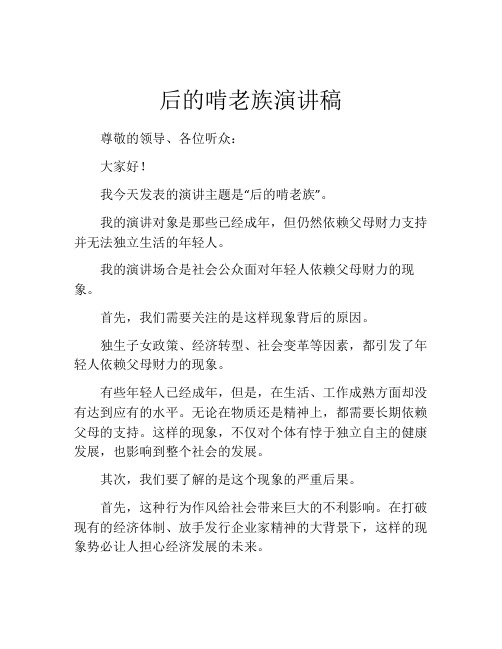 后的啃老族演讲稿

尊敬的领导、各位听众：

大家好！

我今天发表的演讲主题是“后的啃老族”。

我的演讲对象是那些已经成年，但仍然依赖父母财力支持并无法独立生活的年轻人。

我的演讲场合是社会公众面对年轻人依赖父母财力的现象。

首先，我们需要关注的是这样现象背后的原因。

独生子女政策、经济转型、社会变革等因素，都引发了年轻人依赖父母财力的现象。

有些年轻人已经成年，但是，在生活、工作成熟方面却没有达到应有的水平。无论在物质还是精神上，都需要长期依赖父母的支持。这样的现象，不仅对个体有悖于独立自主的健康发展，也影响到整个社会的发展。

其次，我们要了解的是这个现象的严重后果。

首先，这种行为作风给社会带来巨大的不利影响。在打破现有的经济体制、放手发行企业家精神的大背景下，这样的现象势必让人担心经济发展的未来。